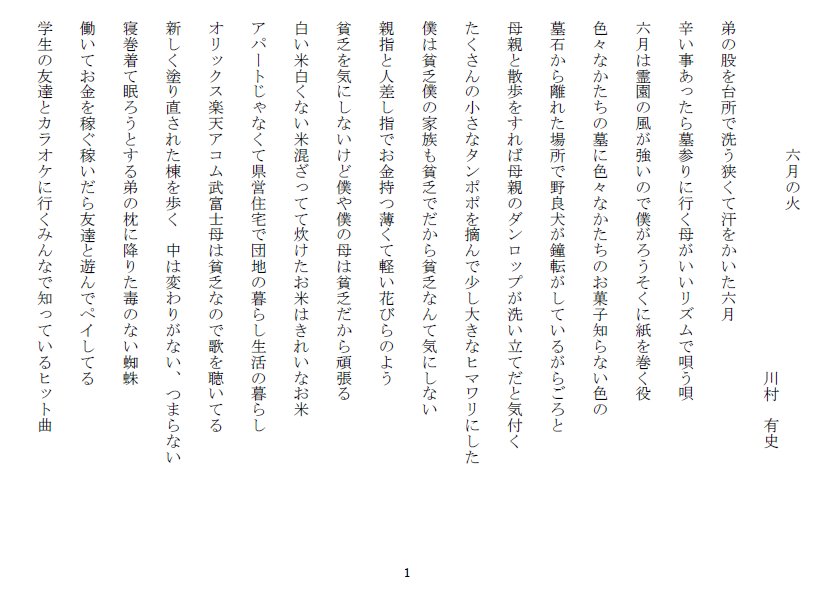 六月の火

川村　有史

弟の股を台所で洗う狭くて汗をかいた六月

辛い事あったら墓参りに行く母がいいリズムで唄う唄

六月は霊園の風が強いので僕がろうそくに紙を巻く役

色々なかたちの墓に色々なかたちのお菓子知らない色の

墓石から離れた場所で野良犬が鐘転がしているがらごろと

母親と散歩をすれば母親のダンロップが洗い立てだと気付く

たくさんの小さなタンポポを摘んで少し大きなヒマワリにした

僕は貧乏僕の家族も貧乏でだから貧乏なんて気にしない

親指と人差し指でお金持つ薄くて軽い花びらのよう

貧乏を気にしないけど僕や僕の母は貧乏だから頑張る

白い米白くない米混ざってて炊けたお米はきれいなお米

アパートじゃなくて県営住宅で団地の暮らし生活の暮らし

オリックス楽天アコム武富士母は貧乏なので歌を聴いてる

新しく塗り直された棟を歩く　中は変わりがない、つまらない

寝巻着て眠ろうとする弟の枕に降りた毒のない蜘蛛

働いてお金を稼ぐ稼いだら友達と遊んでペイしてる

学生の友達とカラオケに行くみんなで知っているヒット曲

1